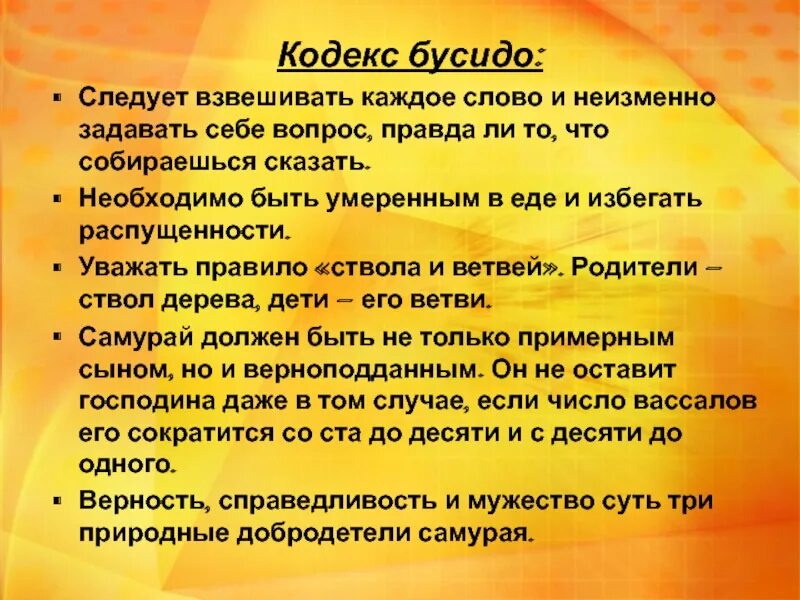 Кодекс бусидо:

▪ Следует взвешивать каждое слово и неизменно задавать себе вопрос, правда ли то, что собираешься сказать.

▪ Необходимо быть умеренным в еде и избегать распущенности.

▪ Уважать правило «ствола и ветвей». Родители – ствол дерева, дети – его ветви.

▪ Самурай должен быть не только примерным сыном, но и верноподданным. Он не оставит господина даже в том случае, если число вассалов его сократится со ста до десяти и с десяти до одного.

▪ Верность, справедливость и мужество суть три природные добродетели самурая.